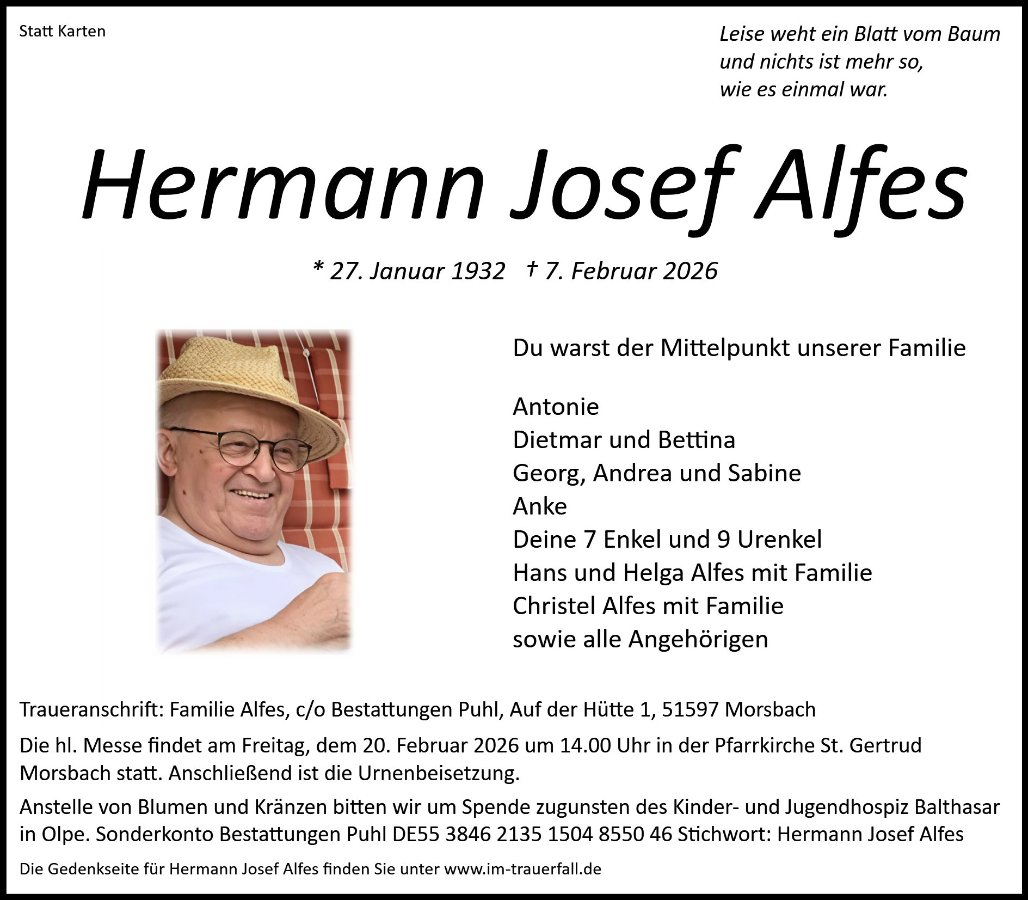 Statt Karten

Leise weht ein Blatt vom Baum
und nichts ist mehr so,
wie es einmal war.

Hermann Josef Alfes

* 27. Januar 1932 † 7. Februar 2026

Du warst der Mittelpunkt unserer Familie

Antonie
Dietmar und Bettina
Georg, Andrea und Sabine
Anke
Deine 7 Enkel und 9 Urenkel
Hans und Helga Alfes mit Familie
Christel Alfes mit Familie
sowie alle Angehörigen

Traueranschrift: Familie Alfes, c/o Bestattungen Puhl, Auf der Hütte 1, 51597 Morsbach

Die hl. Messe findet am Freitag, dem 20. Februar 2026 um 14.00 Uhr in der Pfarrkirche St. Gertrud Morsbach statt. Anschließend ist die Urnenbeisetzung.

Anstelle von Blumen und Kränzen bitten wir um Spende zugunsten des Kinder- und Jugendhospiz Balthasar in Olpe. Sonderkonto Bestattungen Puhl DE55 3846 2135 1504 8550 46 Stichwort: Hermann Josef Alfes

Die Gedenkseite für Hermann Josef Alfes finden Sie unter www.im-trauerfall.de